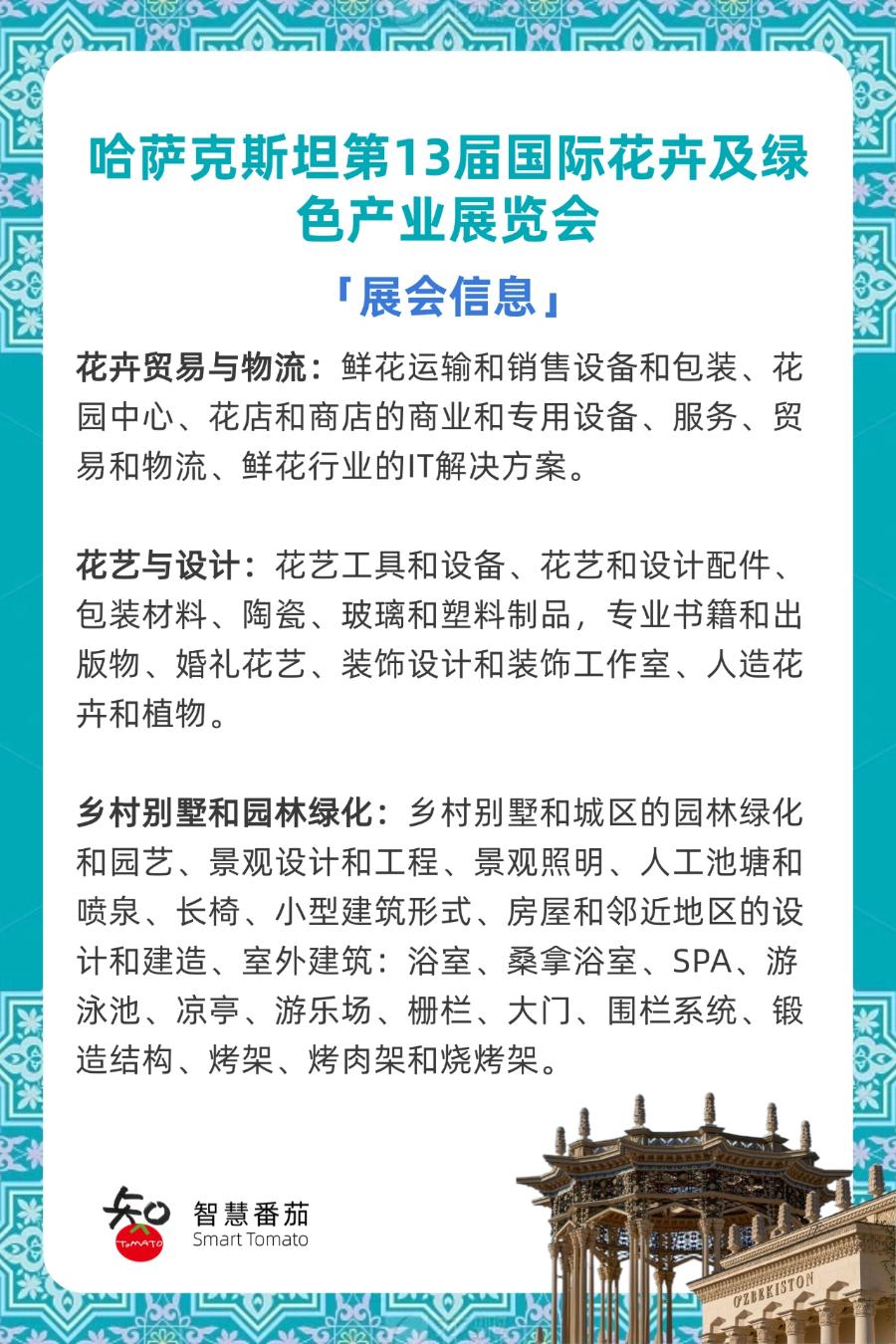 哈萨克斯坦第13届国际花卉及绿色产业展览会

「展会信息」

花卉贸易与物流：鲜花运输和销售设备和包装、花园中心、花店和商店的商业和专用设备、服务、贸易和物流、鲜花行业的IT解决方案。

花艺与设计：花艺工具和设备、花艺和设计配件、包装材料、陶瓷、玻璃和塑料制品，专业书籍和出版物、婚礼花艺、装饰设计和装饰工作室、人造花卉和植物。

乡村别墅和园林绿化：乡村别墅和城区的园林绿化和园艺、景观设计和工程、景观照明、人工池塘和喷泉、长椅、小型建筑形式、房屋和邻近地区的设计和建造、室外建筑：浴室、桑拿浴室、SPA、游泳池、凉亭、游乐场、栅栏、大门、围栏系统、锻造结构、烤架、烤肉架和烧烤架。

知 TOMATO 智慧番茄 Smart Tomato

O'ZBEKISTON